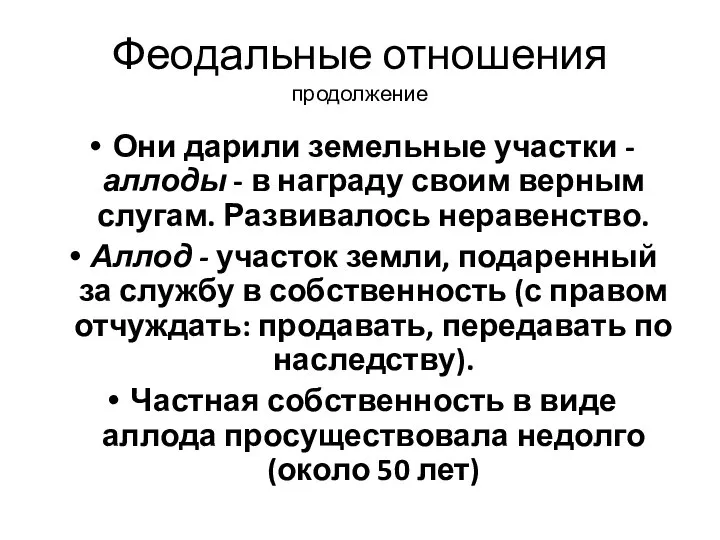 Феодальные отношения
продолжение

• Они дарили земельные участки - аллоды - в награду своим верным слугам. Развивалось неравенство.

• Аллод - участок земли, подаренный за службу в собственность (с правом отчуждать: продавать, передавать по наследству).

• Частная собственность в виде аллода просуществовала недолго (около 50 лет)